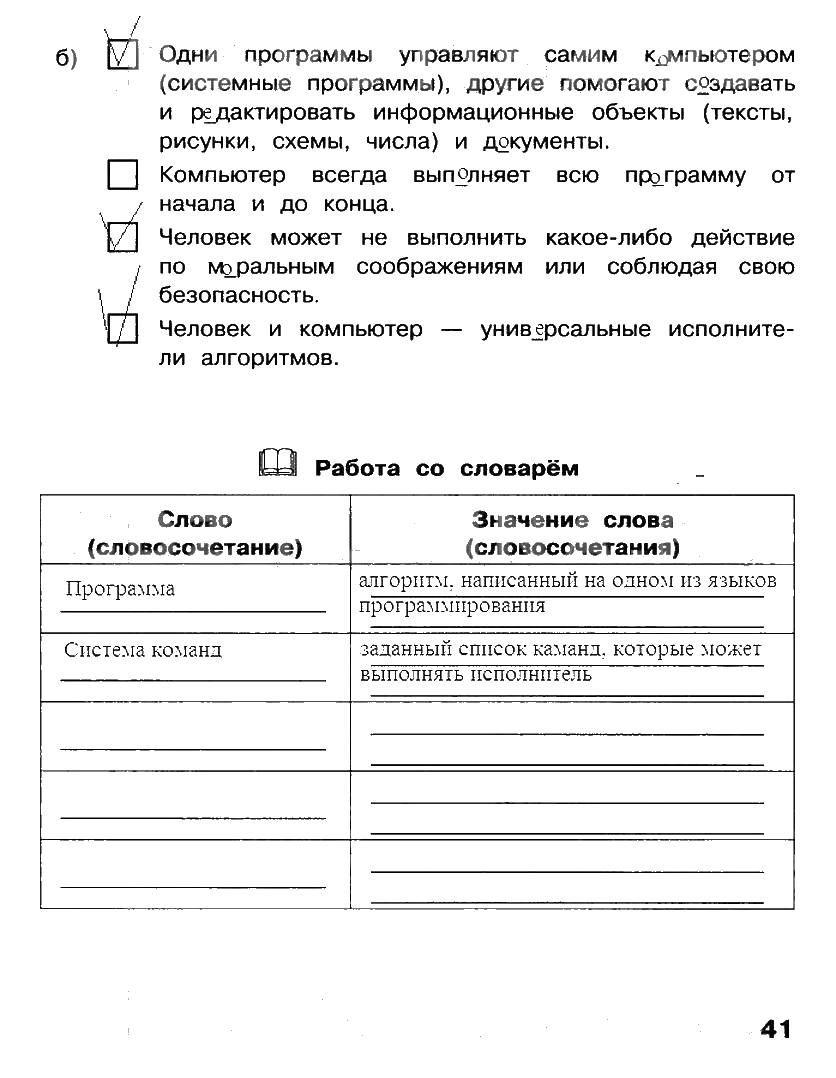 б) Одни программы управляют самим компьютером (системные программы), другие помогают создавать и редактировать информационные объекты (тексты, рисунки, схемы, числа) и документы.

Компьютер всегда выполняет всю программу от начала и до конца.

Человек может не выполнить какое-либо действие по моральным соображениям или соблюдая свою безопасность.

Человек и компьютер — универсальные исполнители алгоритмов.

Работа со словарём

| Слово (словосочетание) | Значение слова (словосочетания) |
|---|---|
| Программа | алгоритм, написанный на одном из языков программирования |
| Система команд | заданный список каманд, которые может выполнять исполнитель |
| | |
| | |
| | |

41